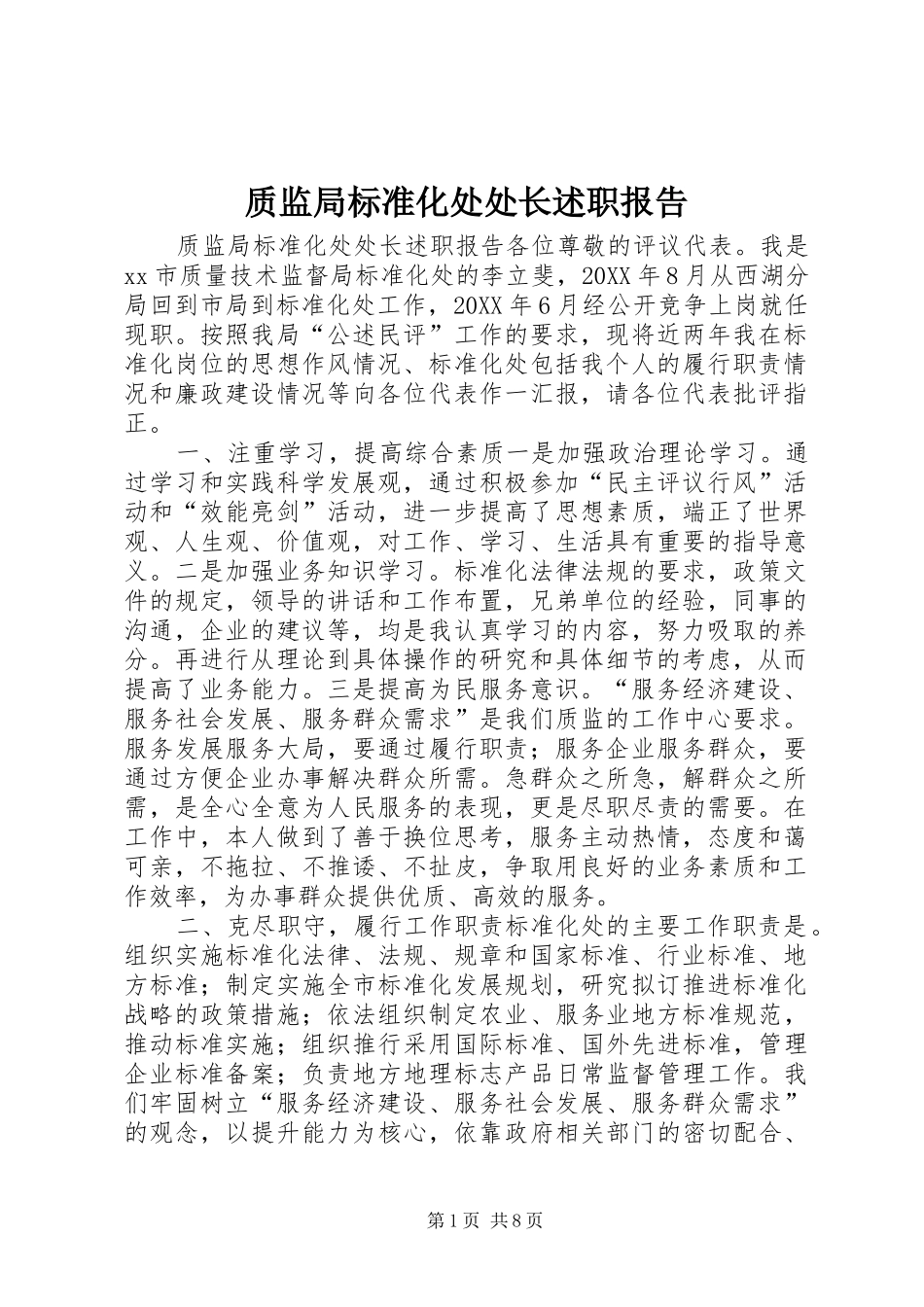 质监局标准化处处长述职报告

质监局标准化处处长述职报告各位尊敬的评议代表。我是xx市质量技术监督局标准化处的李立斐，20XX年8月从西湖分局回到市局到标准化处工作，20XX年6月经公开竞争上岗就任现职。按照我局“公述民评”工作的要求，现将近两年我在标准化岗位的思想作风情况、标准化处包括我个人的履行职责情况和廉政建设情况等向各位代表作一汇报，请各位代表批评指正。

一、注重学习，提高综合素质一是加强政治理论学习。通过学习和实践科学发展观，通过积极参加“民主评议行风”活动和“效能亮剑”活动，进一步提高了思想素质，端正了世界观、人生观、价值观，对工作、学习、生活具有重要的指导意义。二是加强业务知识学习。标准化法律法规的要求，政策文件的规定，领导的讲话和工作布置，兄弟单位的经验，同事的沟通，企业的建议等，均是我认真学习的内容，努力吸取的养分。再进行从理论到具体操作的研究和具体细节的考虑，从而提高了业务能力。三是提高为民服务意识。“服务经济建设、服务社会发展、服务群众需求”是我们质监的工作中心要求。服务发展服务大局，要通过履行职责；服务企业服务群众，要通过方便企业办事解决群众所需。急群众之所急，解群众之所需，是全心全意为人民服务的表现，更是尽职尽责的需要。在工作中，本人做到了善于换位思考，服务主动热情，态度和蔼可亲，不拖拉、不推诿、不扯皮，争取用良好的业务素质和工作效率，为办事群众提供优质、高效的服务。

二、克尽职守，履行工作职责标准化处的主要工作职责是。组织实施标准化法律、法规、规章和国家标准、行业标准、地方标准；制定实施全市标准化发展规划，研究拟订推进标准化战略的政策措施；依法组织制定农业、服务业地方标准规范，推动标准实施；组织推行采用国际标准、国外先进标准，管理企业标准备案；负责地方地理标志产品日常监督管理工作。我们牢固树立“服务经济建设、服务社会发展、服务群众需求”的观念，以提升能力为核心，依靠政府相关部门的密切配合、

第1页 共8页